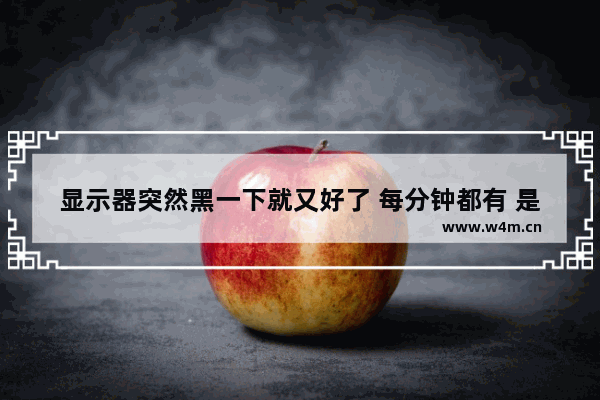 显示器突然黑一下就又好了 每分钟都有 是

www.w4m.cn